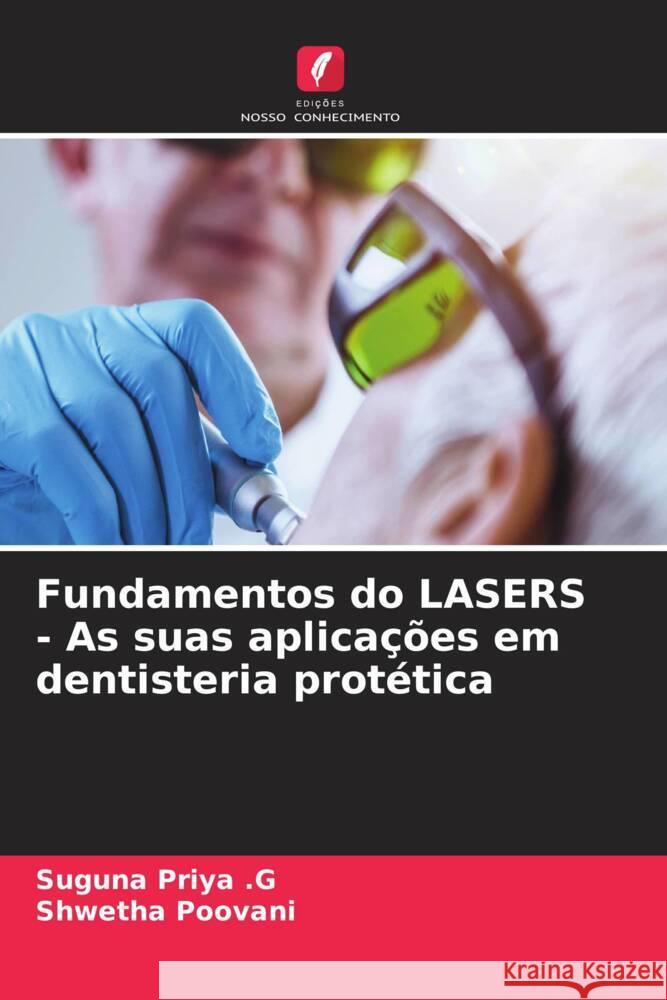 EDIÇÕES
NOSSO CONHECIMENTO

Fundamentos do LASERS - As suas aplicações em dentisteria protética

Suguna Priya .G
Shwetha Poovani